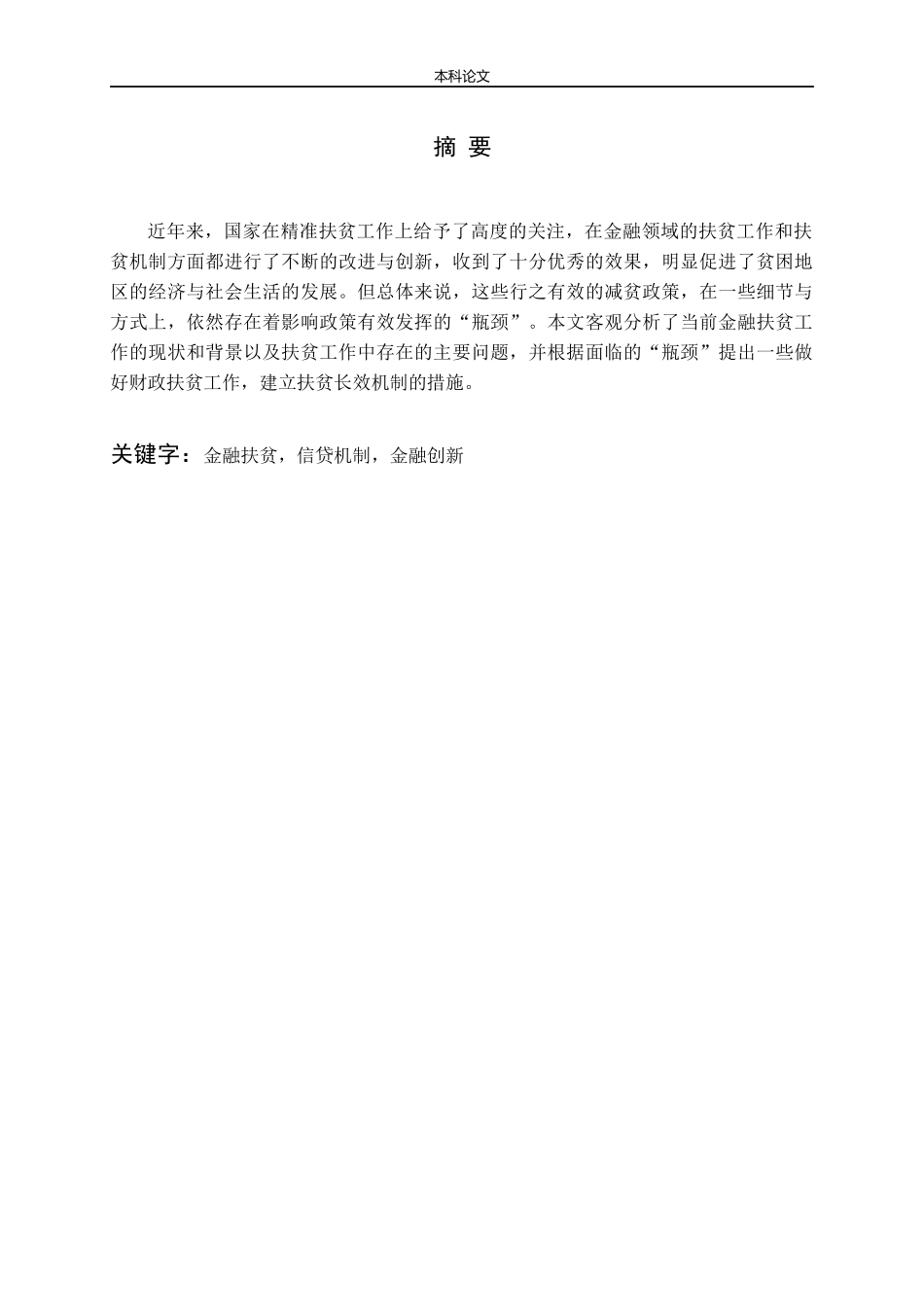 本科论文

摘 要

近年来，国家在精准扶贫工作上给予了高度的关注，在金融领域的扶贫工作和扶贫机制方面都进行了不断的改进与创新，收到了十分优秀的效果，明显促进了贫困地区的经济与社会生活的发展。但总体来说，这些行之有效的减贫政策，在一些细节与方式上，依然存在着影响政策有效发挥的“瓶颈”。本文客观分析了当前金融扶贫工作的现状和背景以及扶贫工作中存在的主要问题，并根据面临的“瓶颈”提出一些做好财政扶贫工作，建立扶贫长效机制的措施。

关键字：金融扶贫，信贷机制，金融创新